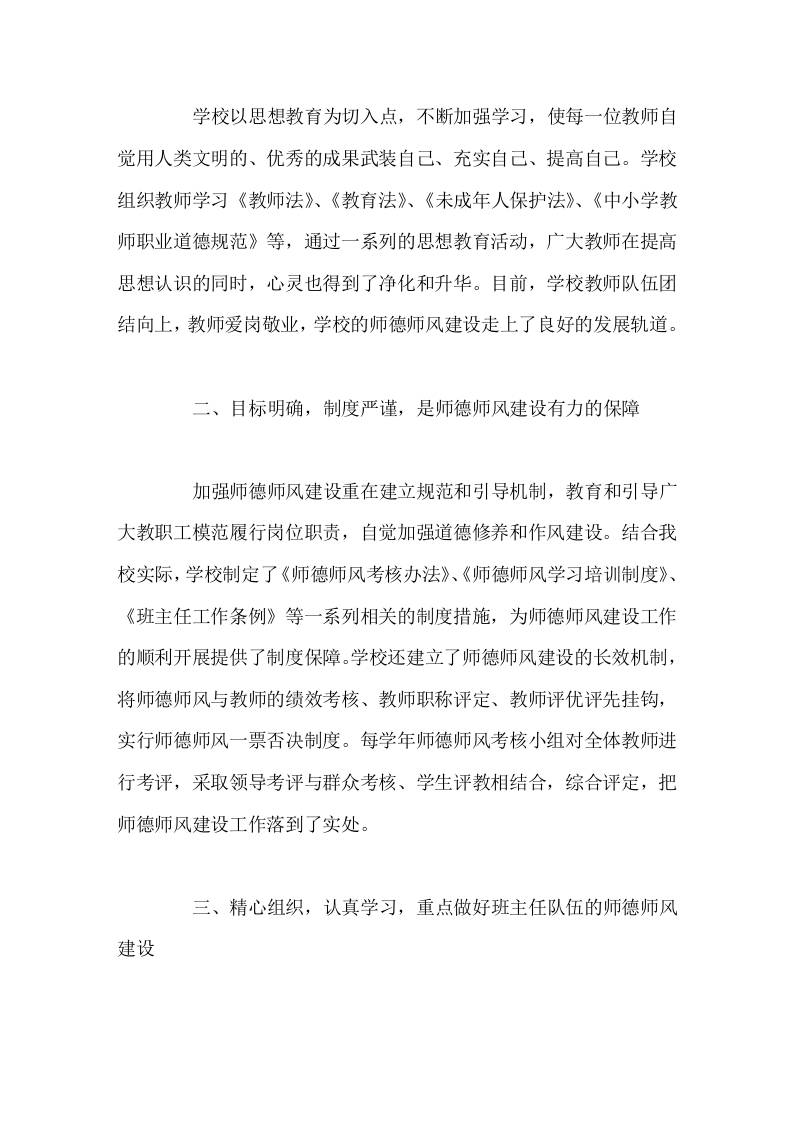 学校以思想教育为切入点，不断加强学习，使每一位教师自觉用人类文明的、优秀的成果武装自己、充实自己、提高自己。学校组织教师学习《教师法》、《教育法》、《未成年人保护法》、《中小学教师职业道德规范》等，通过一系列的思想教育活动，广大教师在提高思想认识的同时，心灵也得到了净化和升华。目前，学校教师队伍团结向上，教师爱岗敬业，学校的师德师风建设走上了良好的发展轨道。

二、目标明确，制度严谨，是师德师风建设有力的保障

加强师德师风建设重在建立规范和引导机制，教育和引导广大教职工模范履行岗位职责，自觉加强道德修养和作风建设。结合我校实际，学校制定了《师德师风考核办法》、《师德师风学习培训制度》、《班主任工作条例》等一系列相关的制度措施，为师德师风建设工作的顺利开展提供了制度保障。学校还建立了师德师风建设的长效机制，将师德师风与教师的绩效考核、教师职称评定、教师评优评先挂钩，实行师德师风一票否决制度。每学年师德师风考核小组对全体教师进行考评，采取领导考评与群众考核、学生评教相结合，综合评定，把师德师风建设工作落到了实处。

三、精心组织，认真学习，重点做好班主任队伍的师德师风建设